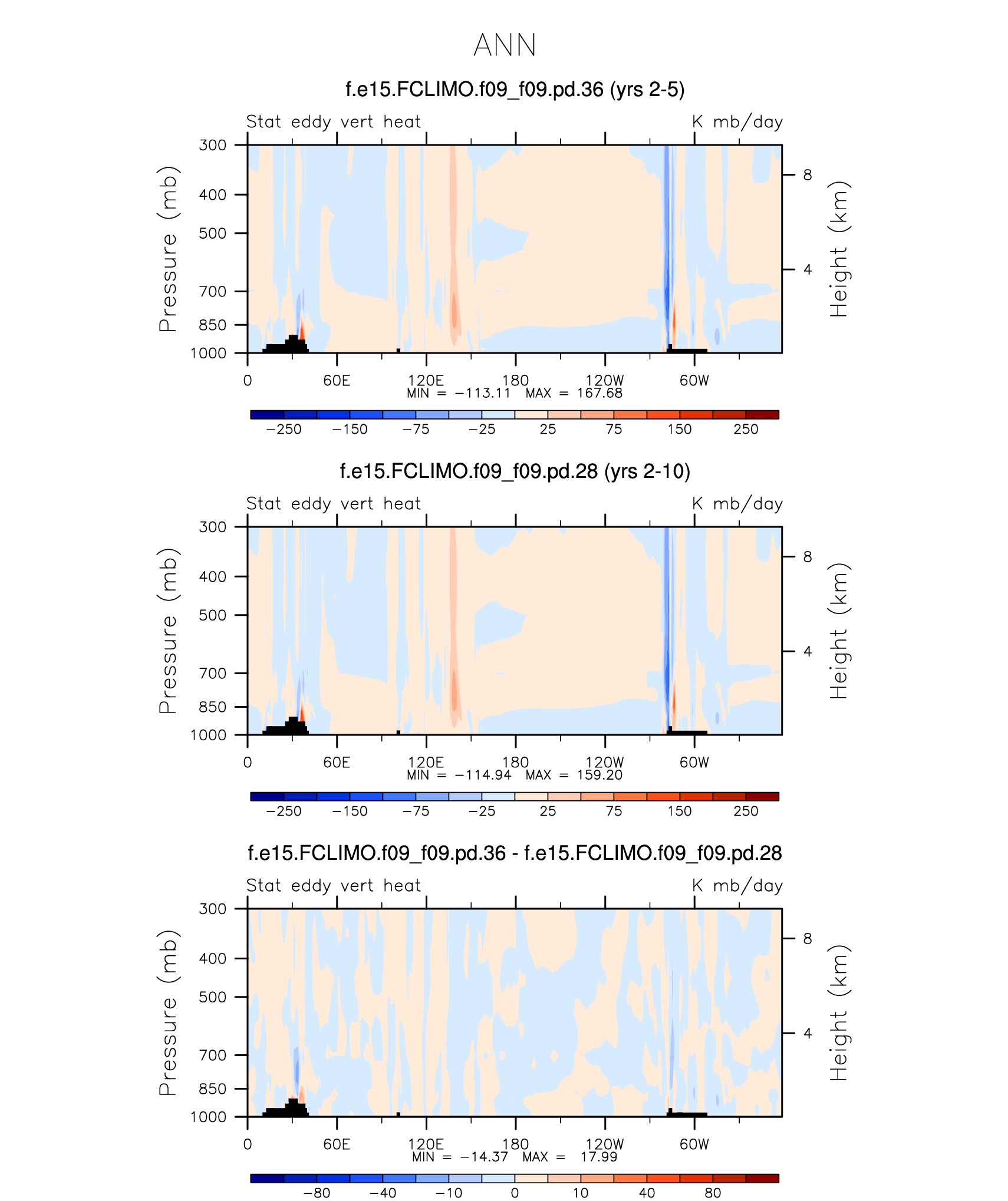 ANN

f.e15.FCLIMO.f09_f09.pd.36 (yrs 2-5)

Stat eddy vert heat

K mb/day

Pressure (mb)

300
400
500
700
850
1000

Height (km)

8
4

0
60E
120E
180
120W
60W

MIN = −113.11 MAX = 167.68

−250 −150 −75 −25 25 75 150 250

f.e15.FCLIMO.f09_f09.pd.28 (yrs 2-10)

Stat eddy vert heat

K mb/day

Pressure (mb)

300
400
500
700
850
1000

Height (km)

8
4

0
60E
120E
180
120W
60W

MIN = −114.94 MAX = 159.20

−250 −150 −75 −25 25 75 150 250

f.e15.FCLIMO.f09_f09.pd.36 - f.e15.FCLIMO.f09_f09.pd.28

Stat eddy vert heat

K mb/day

Pressure (mb)

300
400
500
700
850
1000

Height (km)

8
4

0
60E
120E
180
120W
60W

MIN = −14.37 MAX = 17.99

−80 −40 −10 0 10 40 80